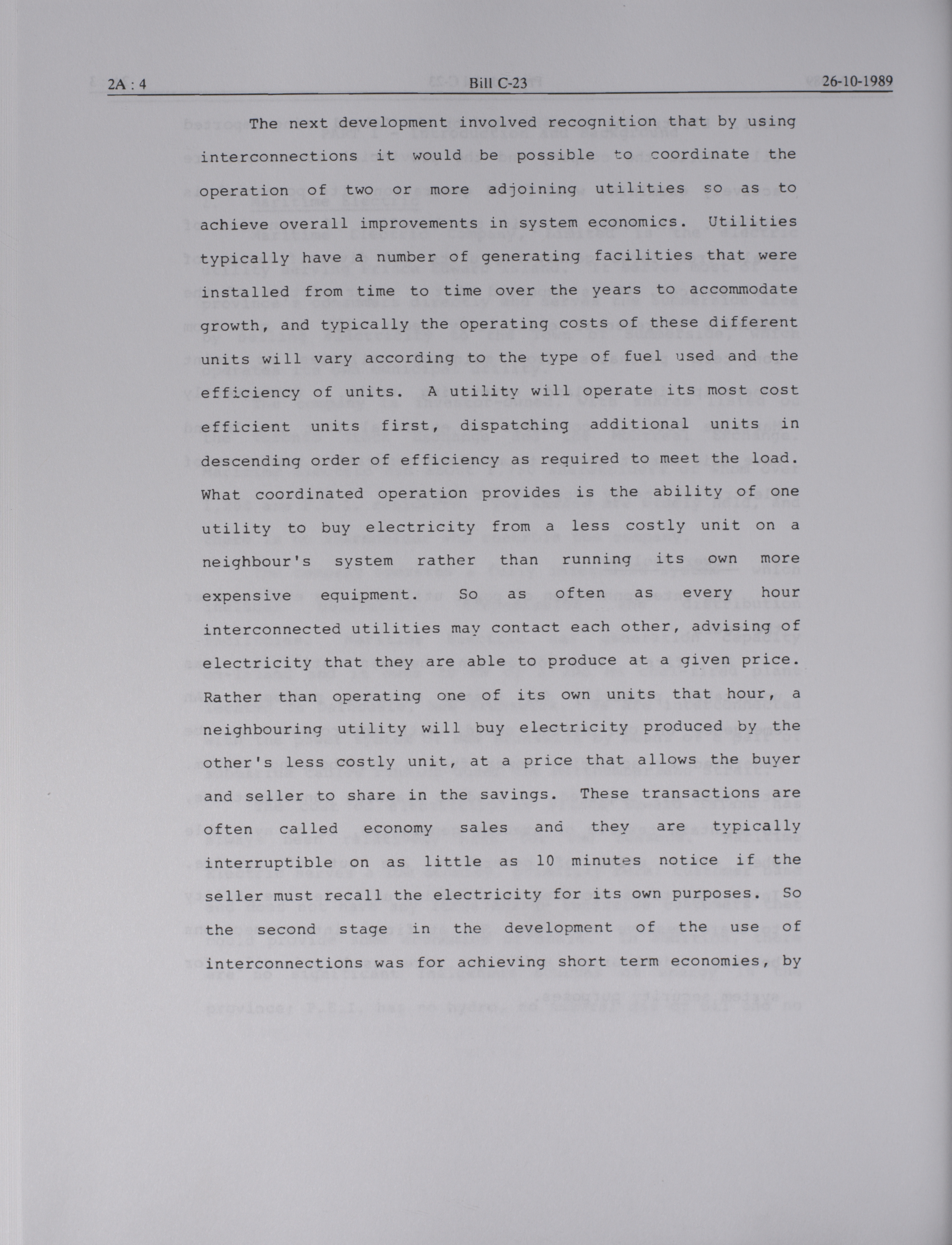 2A : 4 Bill C-23 26-10-1989

The next development involved recognition that by using interconnections it would be possible to coordinate the operation of two or more adjoining utilities so as to achieve overall improvements in system economics. Utilities typically have a number of generating facilities that were installed from time to time over the years to accommodate growth, and typically the operating costs of these different units will vary according to the type of fuel used and the efficiency of units. A utility will operate its most cost efficient units first, dispatching additional units in descending order of efficiency as required to meet the load. What coordinated operation provides is the ability of one utility to buy electricity from a less costly unit on a neighbour's system rather than running its own more expensive equipment. So as often as every hour interconnected utilities may contact each other, advising of electricity that they are able to produce at a given price. Rather than operating one of its own units that hour, a neighbouring utility will buy electricity produced by the other's less costly unit, at a price that allows the buyer and seller to share in the savings. These transactions are often called economy sales and they are typically interruptible on as little as 10 minutes notice if the seller must recall the electricity for its own purposes. So the second stage in the development of the use of interconnections was for achieving short term economies, by